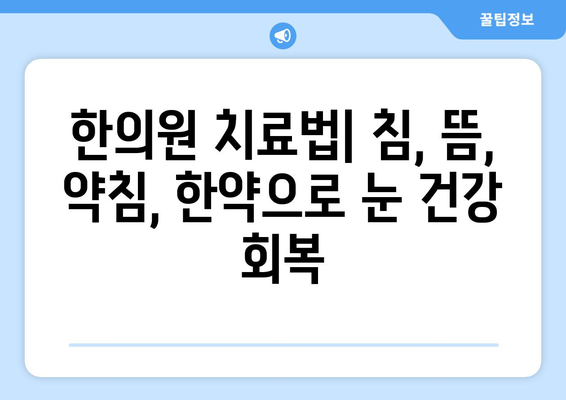 꿀팁정보

한의원 치료법| 침, 뜸, 약침, 한약으로 눈 건강 회복